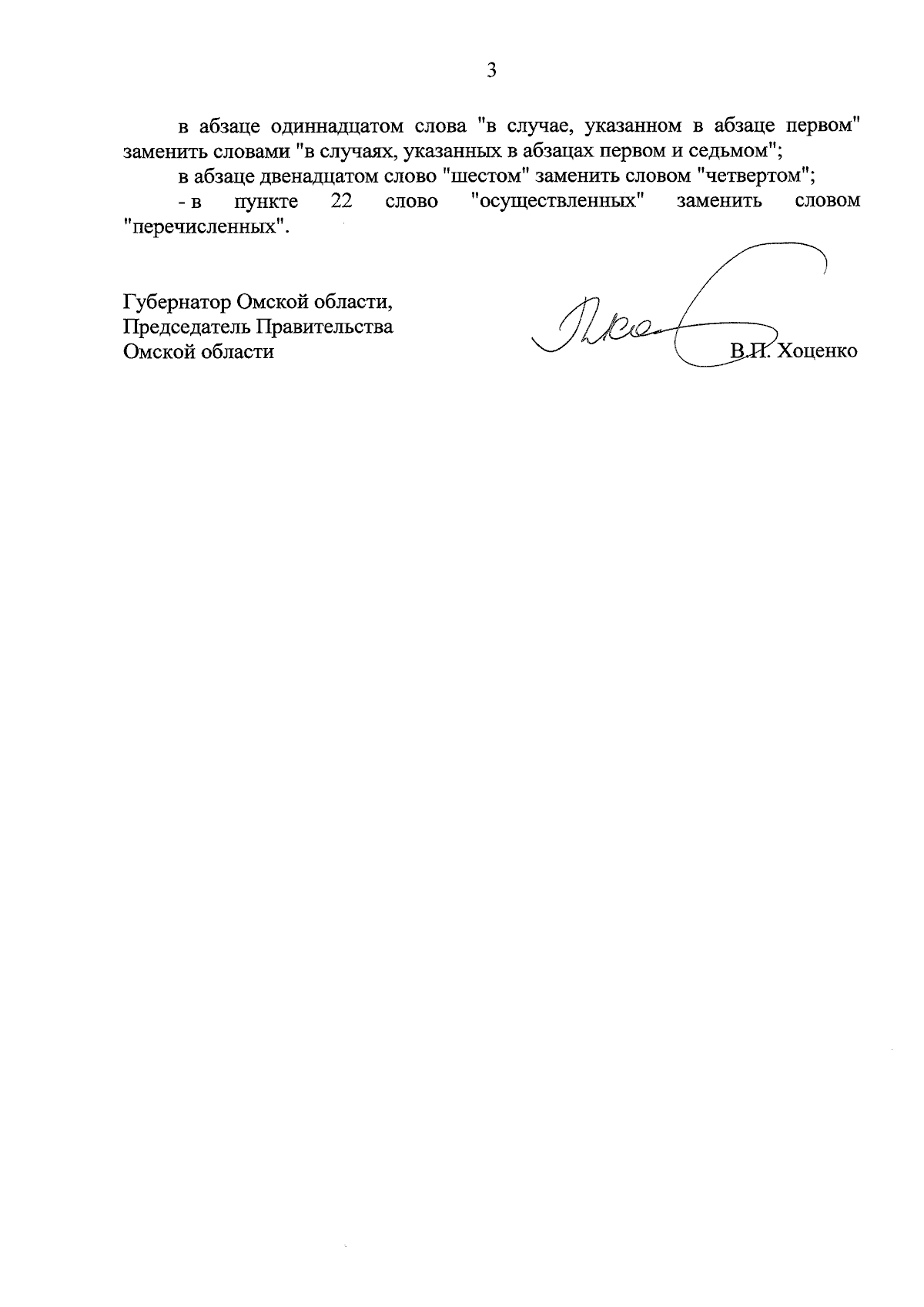 3

в абзаце одиннадцатом слова "в случае, указанном в абзаце первом" заменить словами "в случаях, указанных в абзацах первом и седьмом";

в абзаце двенадцатом слово "шестом" заменить словом "четвертом";

- в пункте 22 слово "осуществленных" заменить словом "перечисленных".

Губернатор Омской области,
Председатель Правительства
Омской области

В.П. Хоценко